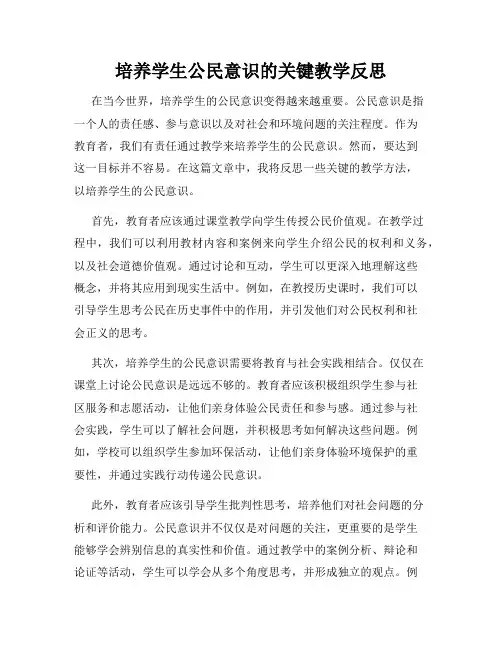 培养学生公民意识的关键教学反思

在当今世界，培养学生的公民意识变得越来越重要。公民意识是指一个人的责任感、参与意识以及对社会和环境问题的关注程度。作为教育者，我们有责任通过教学来培养学生的公民意识。然而，要达到这一目标并不容易。在这篇文章中，我将反思一些关键的教学方法，以培养学生的公民意识。

首先，教育者应该通过课堂教学向学生传授公民价值观。在教学过程中，我们可以利用教材内容和案例来向学生介绍公民的权利和义务，以及社会道德价值观。通过讨论和互动，学生可以更深入地理解这些概念，并将其应用到现实生活中。例如，在教授历史课时，我们可以引导学生思考公民在历史事件中的作用，并引发他们对公民权利和社会正义的思考。

其次，培养学生的公民意识需要将教育与社会实践相结合。仅仅在课堂上讨论公民意识是远远不够的。教育者应该积极组织学生参与社区服务和志愿活动，让他们亲身体验公民责任和参与感。通过参与社会实践，学生可以了解社会问题，并积极思考如何解决这些问题。例如，学校可以组织学生参加环保活动，让他们亲身体验环境保护的重要性，并通过实践行动传递公民意识。

此外，教育者应该引导学生批判性思考，培养他们对社会问题的分析和评价能力。公民意识并不仅仅是对问题的关注，更重要的是学生能够学会辨别信息的真实性和价值。通过教学中的案例分析、辩论和论证等活动，学生可以学会从多个角度思考，并形成独立的观点。例